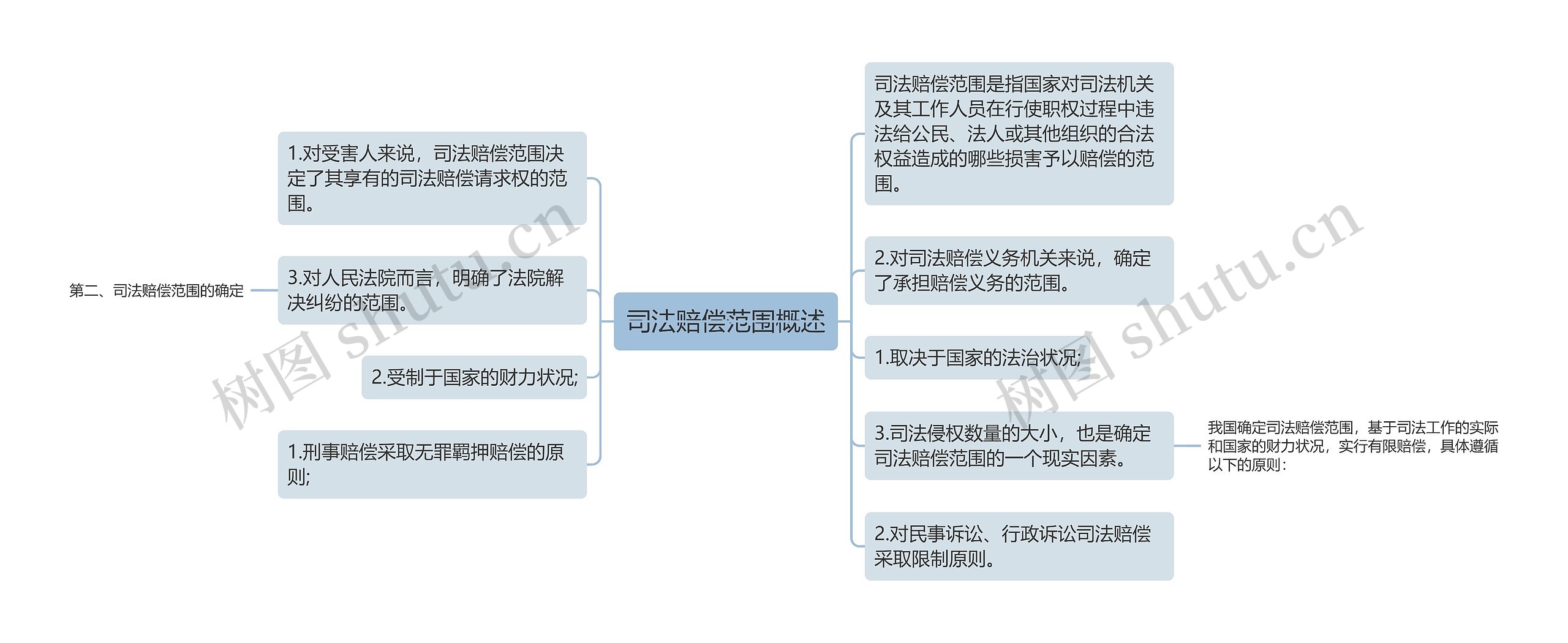 司法赔偿范围概述

1.对受害人来说，司法赔偿范围决定了其享有的司法赔偿请求权的范围。

3.对人民法院而言，明确了法院解决纠纷的范围。

第二、司法赔偿范围的确定

2.受制于国家的财力状况;

1.刑事赔偿采取无罪羁押赔偿的原则;

司法赔偿范围是指国家对司法机关及其工作人员在行使职权过程中违法给公民、法人或其他组织的合法权益造成的哪些损害予以赔偿的范围。

2.对司法赔偿义务机关来说，确定了承担赔偿义务的范围。

1.取决于国家的法治状况;

3.司法侵权数量的大小，也是确定司法赔偿范围的一个现实因素。

我国确定司法赔偿范围，基于司法工作的实际和国家的财力状况，实行有限赔偿，具体遵循以下的原则：

2.对民事诉讼、行政诉讼司法赔偿采取限制原则。

树图 shutu.cn

树图 shutu.cn